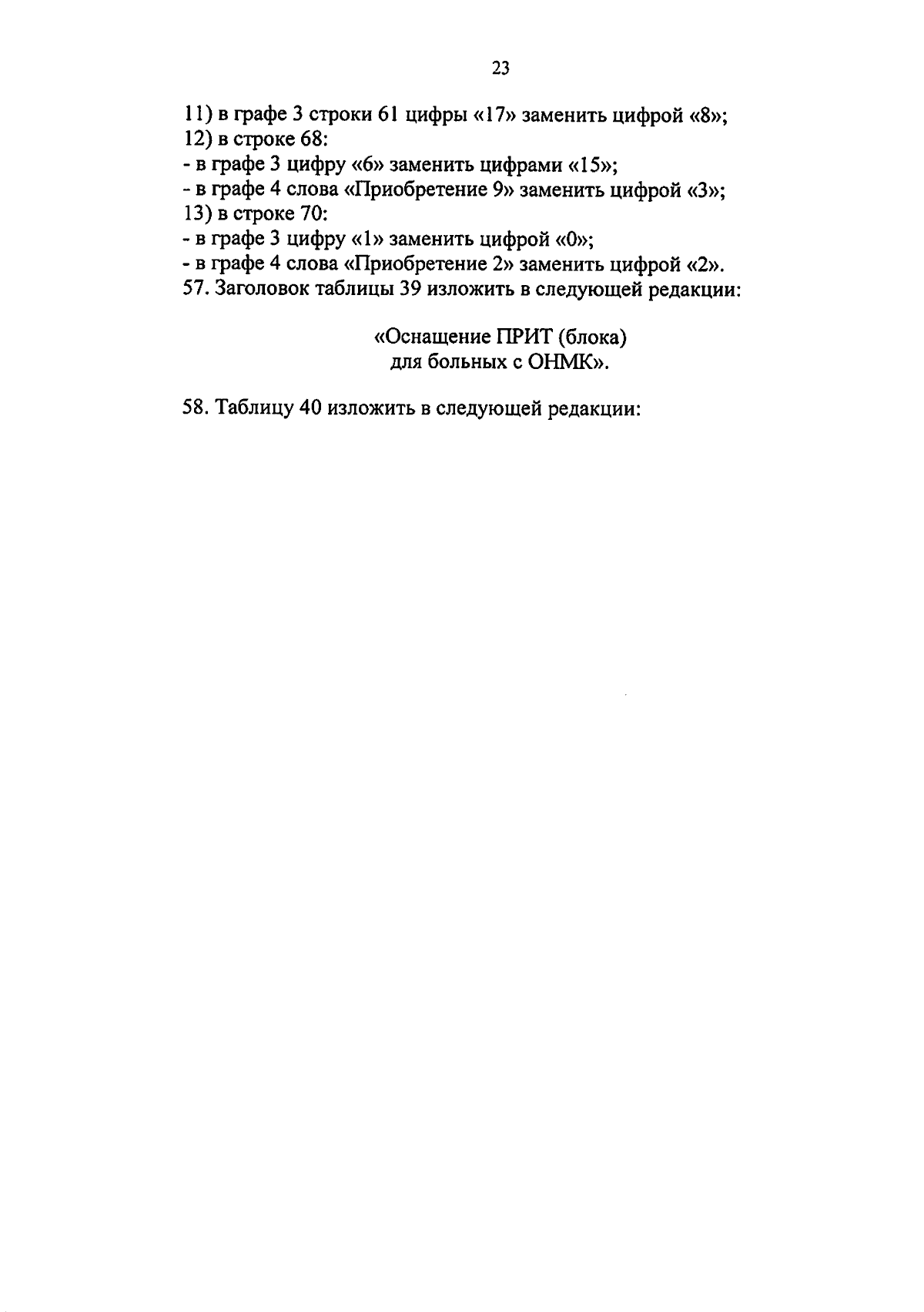 23

11) в графе 3 строки 61 цифры «17» заменить цифрой «8»;
12) в строке 68:
- в графе 3 цифру «6» заменить цифрами «15»;
- в графе 4 слова «Приобретение 9» заменить цифрой «3»;
13) в строке 70:
- в графе 3 цифру «1» заменить цифрой «0»;
- в графе 4 слова «Приобретение 2» заменить цифрой «2».
57. Заголовок таблицы 39 изложить в следующей редакции:

«Оснащение ПРИТ (блока)
для больных с ОНМК».

58. Таблицу 40 изложить в следующей редакции: